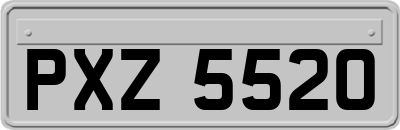 PXZ 5520